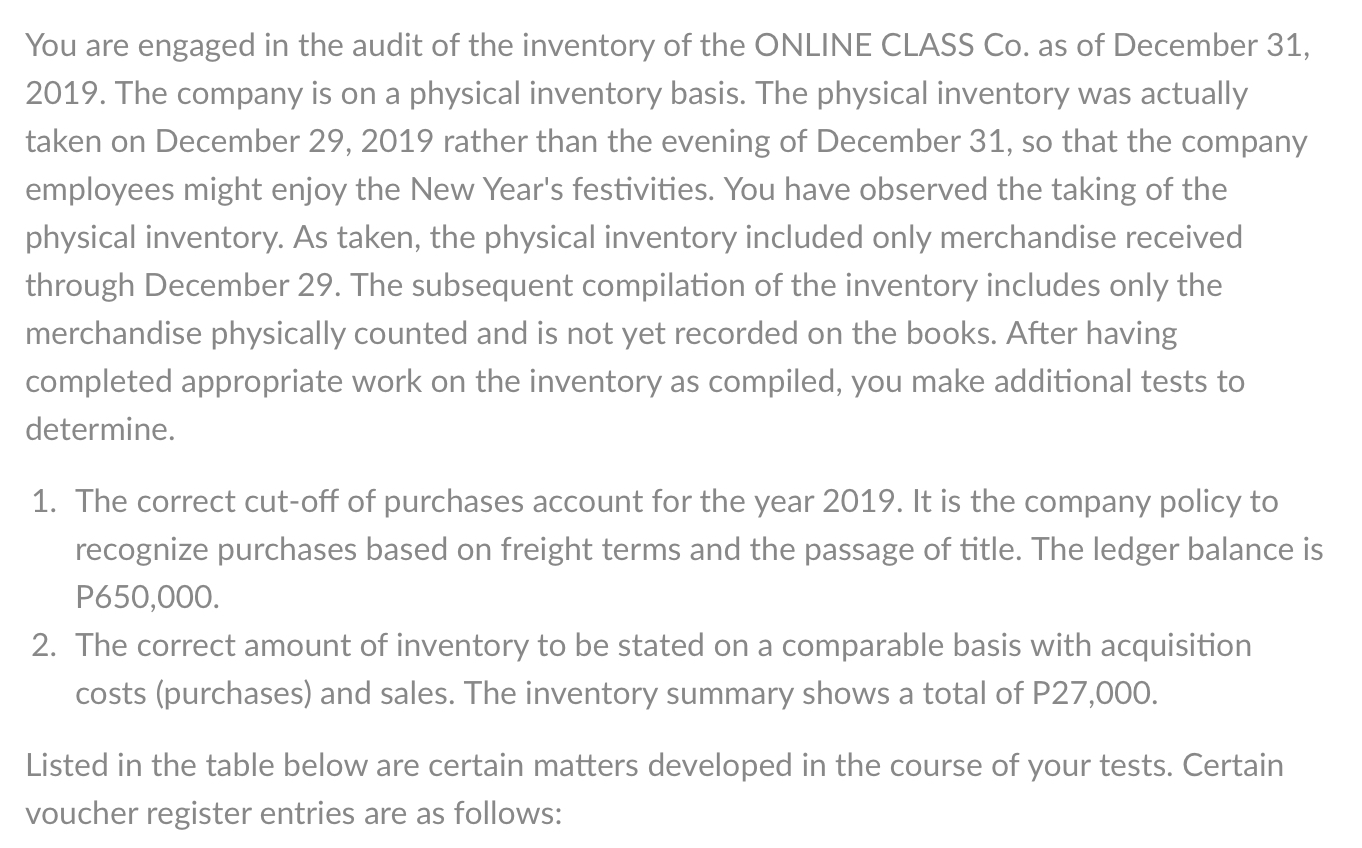 You are engaged in the audit of the inventory of the ONLINE CLASS Co. as of December 31, 2019. The company is on a physical inventory basis. The physical inventory was actually taken on December 29, 2019 rather than the evening of December 31, so that the company employees might enjoy the New Year's festivities. You have observed the taking of the physical inventory. As taken, the physical inventory included only merchandise received through December 29. The subsequent compilation of the inventory includes only the merchandise physically counted and is not yet recorded on the books. After having completed appropriate work on the inventory as compiled, you make additional tests to determine.

1. The correct cut-off of purchases account for the year 2019. It is the company policy to recognize purchases based on freight terms and the passage of title. The ledger balance is P650,000.
2. The correct amount of inventory to be stated on a comparable basis with acquisition costs (purchases) and sales. The inventory summary shows a total of P27,000.

Listed in the table below are certain matters developed in the course of your tests. Certain voucher register entries are as follows: